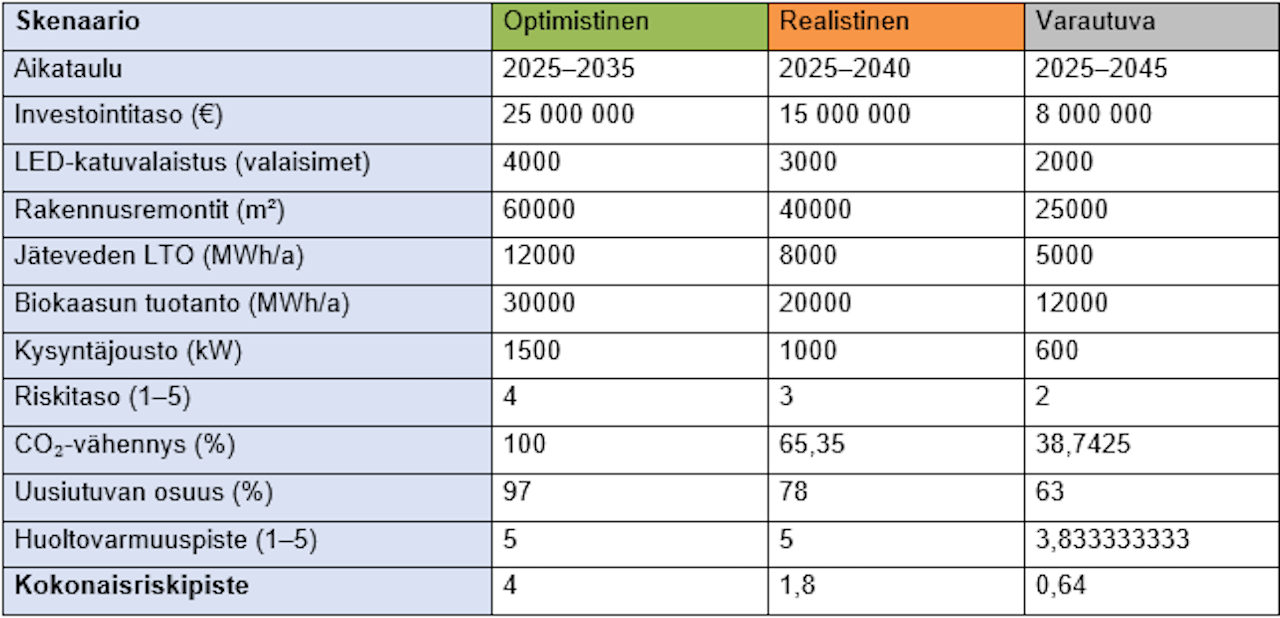 | Skenaario | Optimistinen | Realistinen | Varautuva |
|---|---|---|---|
| Aikataulu | 2025–2035 | 2025–2040 | 2025–2045 |
| Investointitaso (€) | 25 000 000 | 15 000 000 | 8 000 000 |
| LED-katuvalaistus (valaisimet) | 4000 | 3000 | 2000 |
| Rakennusremontit (m²) | 60000 | 40000 | 25000 |
| Jäteveden LTO (MWh/a) | 12000 | 8000 | 5000 |
| Biokaasun tuotanto (MWh/a) | 30000 | 20000 | 12000 |
| Kysyntäjousto (kW) | 1500 | 1000 | 600 |
| Riskitaso (1–5) | 4 | 3 | 2 |
| $CO_2$-vähennys (%) | 100 | 65,35 | 38,7425 |
| Uusiutuvan osuus (%) | 97 | 78 | 63 |
| Huoltovarmuuspiste (1–5) | 5 | 5 | 3,833333333 |
| Kokonaisriskipiste | 4 | 1,8 | 0,64 |